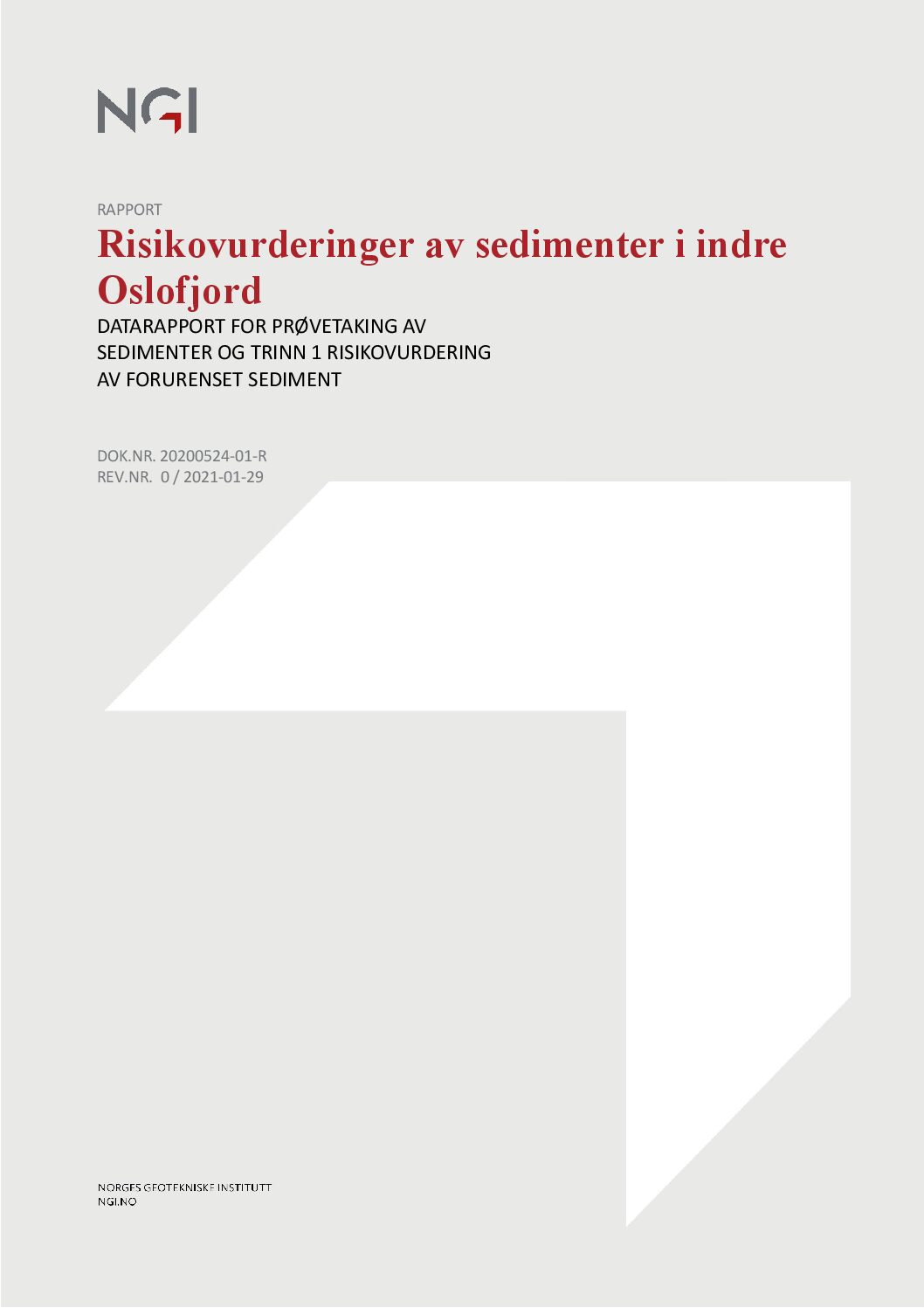 NGI

RAPPORT

Risikovurderinger av sedimenter i indre Oslofjord

DATARAPPORT FOR PRØVETAKING AV SEDIMENTER OG TRINN 1 RISIKOVURDERING AV FORURENSET SEDIMENT

DOK.NR. 20200524-01-R
REV.NR. 0 / 2021-01-29

NORGES GEOTEKNISKE INSTITUTT
NGI.NO